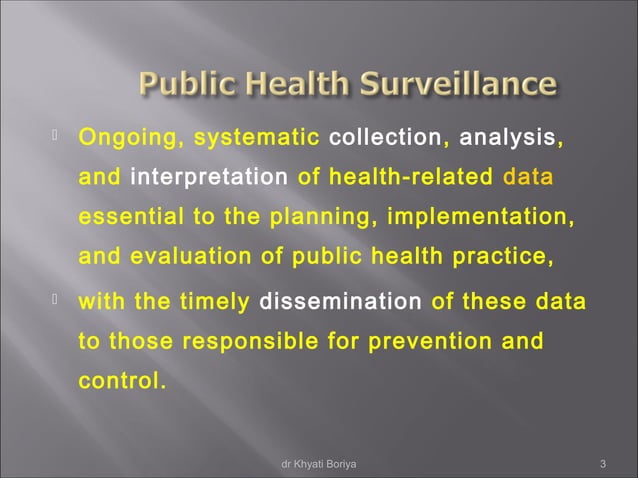 Public Health Surveillance

Ongoing, systematic collection, analysis, and interpretation of health-related data essential to the planning, implementation, and evaluation of public health practice,

with the timely dissemination of these data to those responsible for prevention and control.

dr Khyati Boriya

3